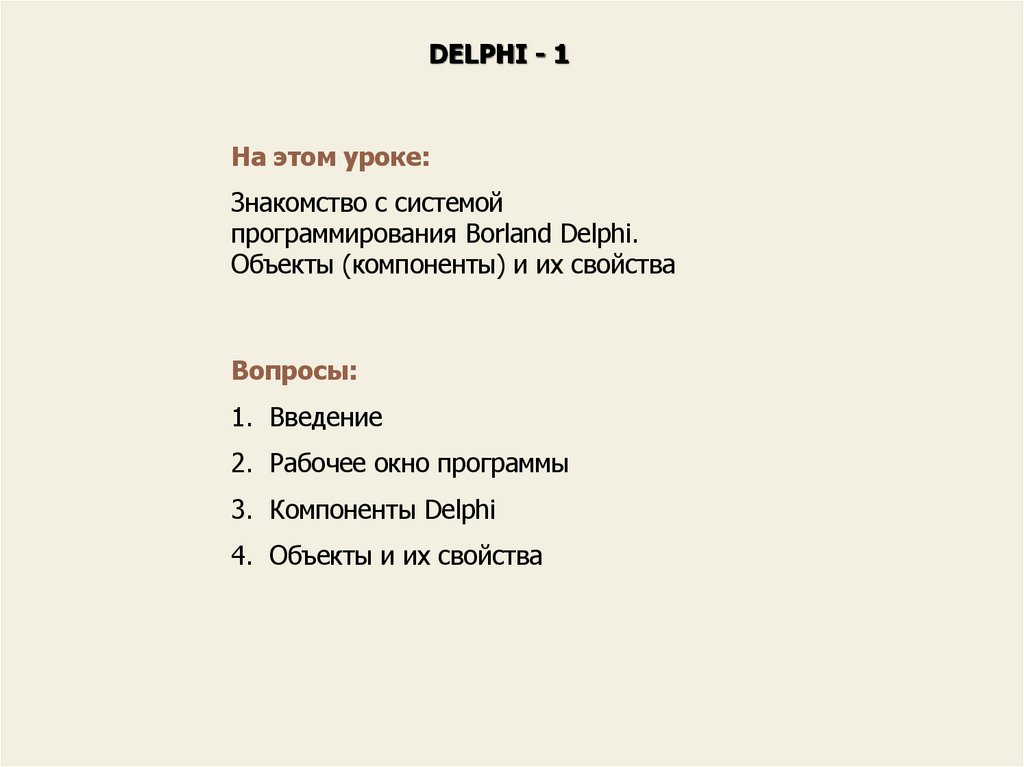 DELPHI - 1

На этом уроке:

Знакомство с системой программирования Borland Delphi. Объекты (компоненты) и их свойства

Вопросы:

1. Введение
2. Рабочее окно программы
3. Компоненты Delphi
4. Объекты и их свойства